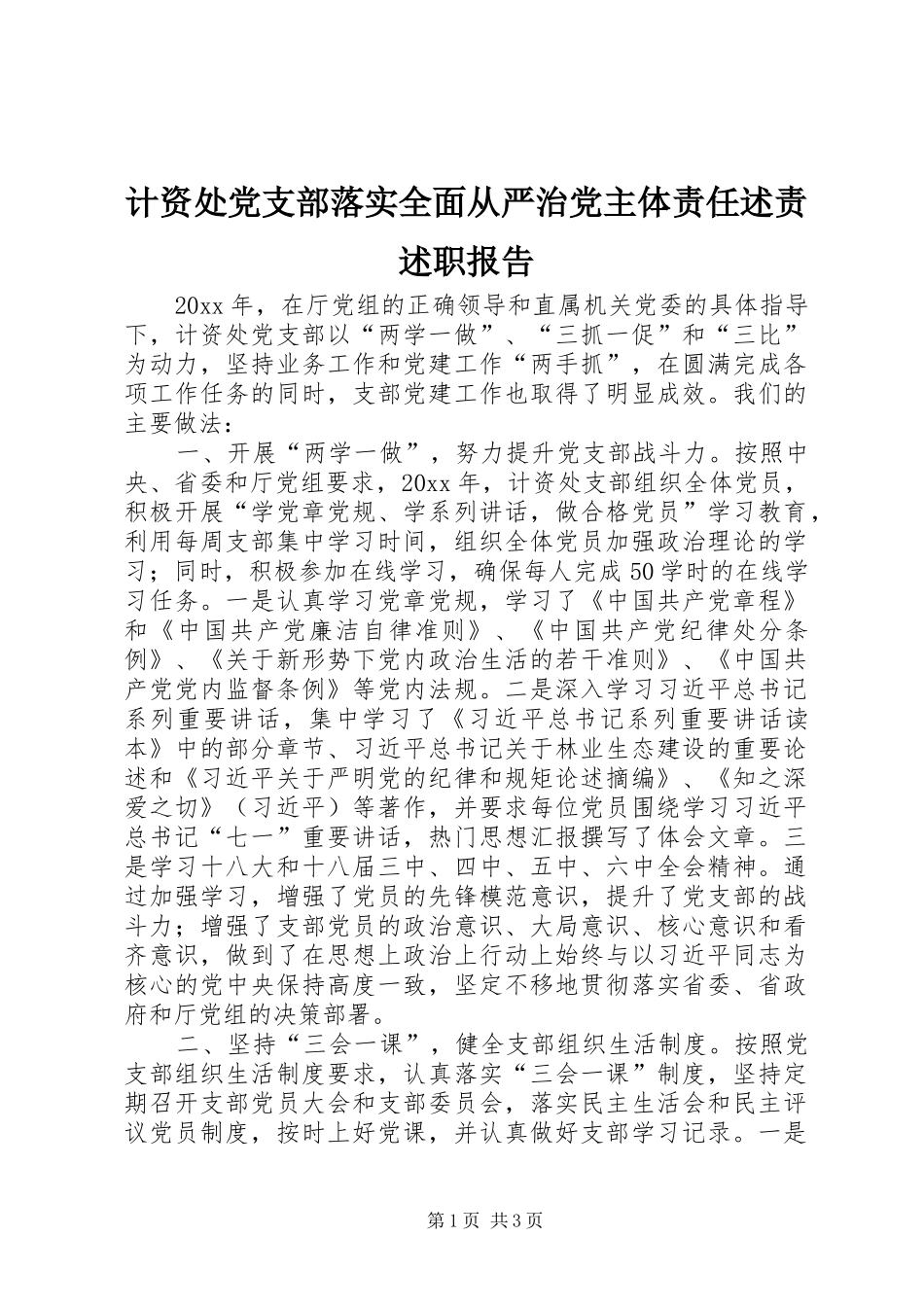 计资处党支部落实全面从严治党主体责任述责述职报告

20xx 年，在厅党组的正确领导和直属机关党委的具体指导下，计资处党支部以“两学一做”、“三抓一促”和“三比”为动力，坚持业务工作和党建工作“两手抓”，在圆满完成各项工作任务的同时，支部党建工作也取得了明显成效。我们的主要做法：

一、开展“两学一做”，努力提升党支部战斗力。按照中央、省委和厅党组要求，20xx 年，计资处支部组织全体党员，积极开展“学党章党规、学系列讲话，做合格党员”学习教育，利用每周支部集中学习时间，组织全体党员加强政治理论的学习；同时，积极参加在线学习，确保每人完成 50 学时的在线学习任务。一是认真学习党章党规，学习了《中国共产党章程》和《中国共产党廉洁自律准则》、《中国共产党纪律处分条例》、《关于新形势下党内政治生活的若干准则》、《中国共产党党内监督条例》等党内法规。二是深入学习习近平总书记系列重要讲话，集中学习了《习近平总书记系列重要讲话读本》中的部分章节、习近平总书记关于林业生态建设的重要论述和《习近平关于严明党的纪律和规矩论述摘编》、《知之深爱之切》（习近平）等著作，并要求每位党员围绕学习习近平总书记“七一”重要讲话，热门思想汇报撰写了体会文章。三是学习十八大和十八届三中、四中、五中、六中全会精神。通过加强学习，增强了党员的先锋模范意识，提升了党支部的战斗力；增强了支部党员的政治意识、大局意识、核心意识和看齐意识，做到了在思想上政治上行动上始终与以习近平同志为核心的党中央保持高度一致，坚定不移地贯彻落实省委、省政府和厅党组的决策部署。

二、坚持“三会一课”，健全支部组织生活制度。按照党支部组织生活制度要求，认真落实“三会一课”制度，坚持定期召开支部党员大会和支部委员会，落实民主生活会和民主评议党员制度，按时上好党课，并认真做好支部学习记录。一是

第 1 页 共 3 页